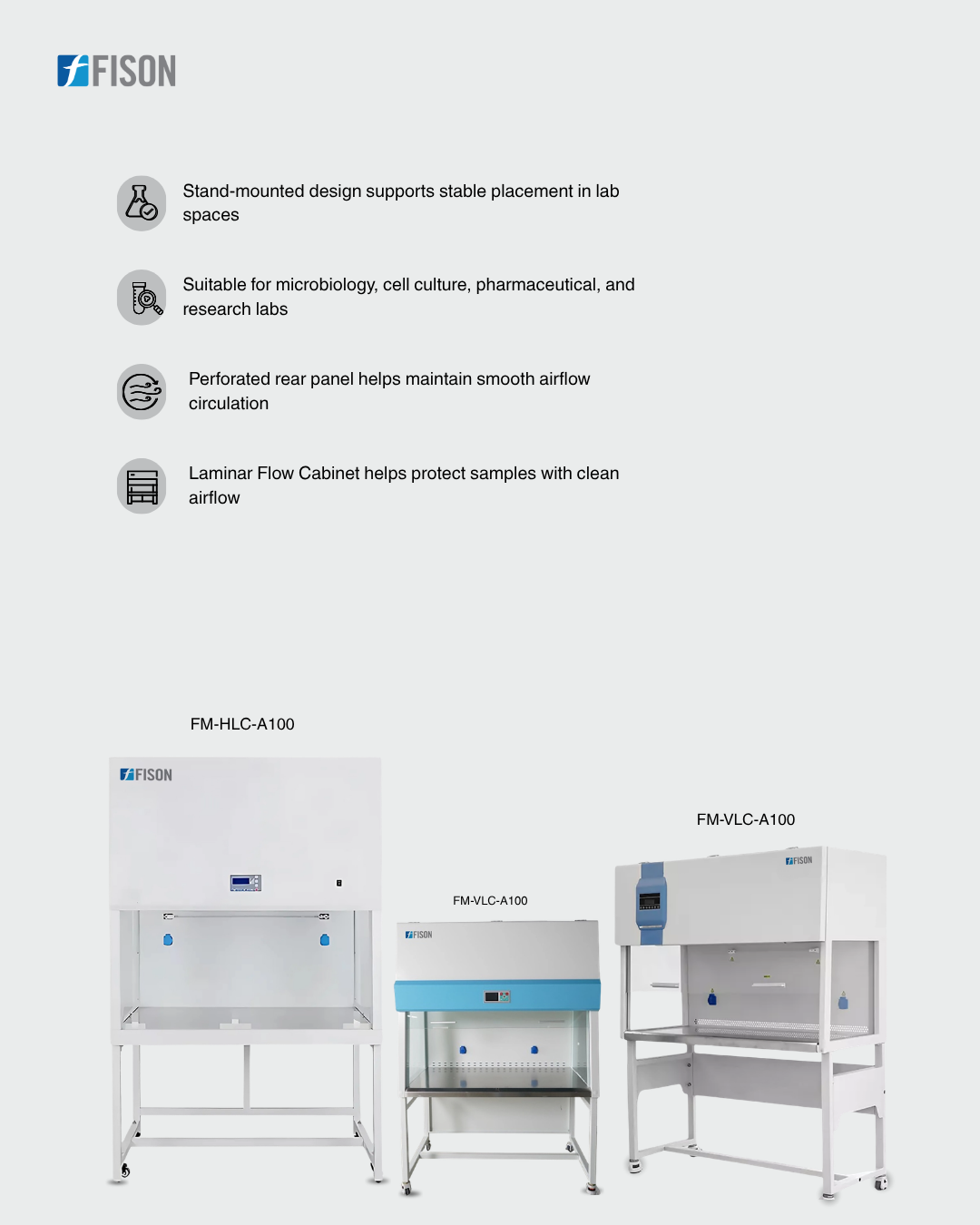 FISON

Stand-mounted design supports stable placement in lab spaces

Suitable for microbiology, cell culture, pharmaceutical, and research labs

Perforated rear panel helps maintain smooth airflow circulation

Laminar Flow Cabinet helps protect samples with clean airflow

FM-HLC-A100

FISON

FM-VLC-A100

FISON

FM-VLC-A100

FISON